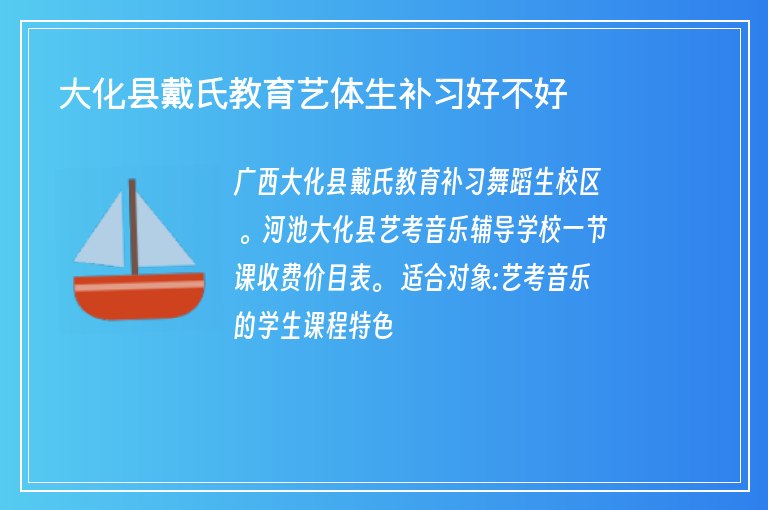 大化县戴氏教育艺体生补习好不好

广西大化县戴氏教育补习舞蹈生校区。河池大化县艺考音乐辅导学校一节课收费价目表。适合对象:艺考音乐的学生课程特色